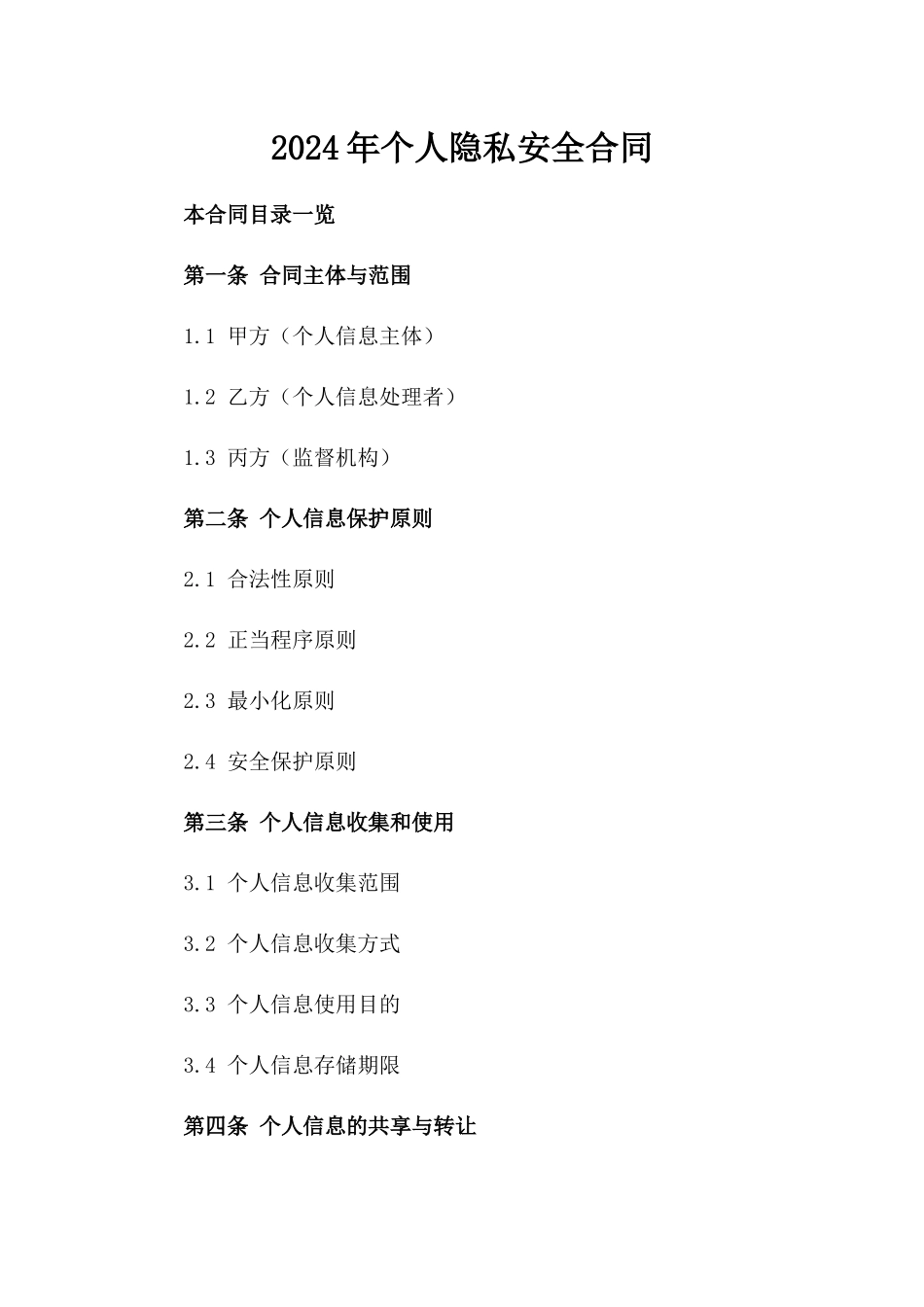 2024年个人隐私安全合同

本合同目录一览

第一条 合同主体与范围

1.1 甲方（个人信息主体）

1.2 乙方（个人信息处理者）

1.3 丙方（监督机构）

第二条 个人信息保护原则

2.1 合法性原则

2.2 正当程序原则

2.3 最小化原则

2.4 安全保护原则

第三条 个人信息收集和使用

3.1 个人信息收集范围

3.2 个人信息收集方式

3.3 个人信息使用目的

3.4 个人信息存储期限

第四条 个人信息的共享与转让